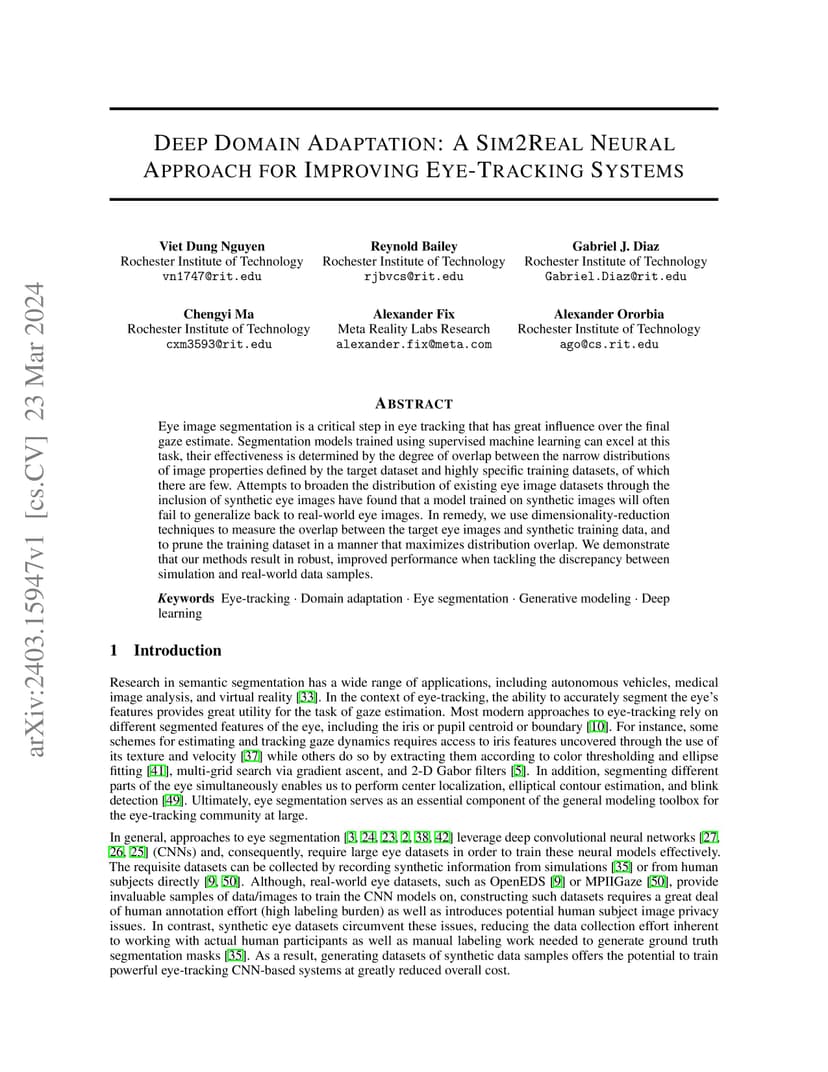 arXiv:2403.15947v1 [cs.CV] 23 Mar 2024

DEEP DOMAIN ADAPTATION: A SIM2REAL NEURAL APPROACH FOR IMPROVING EYE-TRACKING SYSTEMS

Viet Dung Nguyen
Rochester Institute of Technology
vn1747@rit.edu

Reynold Bailey
Rochester Institute of Technology
rjbvcs@rit.edu

Gabriel J. Diaz
Rochester Institute of Technology
Gabriel.Diaz@rit.edu

Chengyi Ma
Rochester Institute of Technology
cxm3593@rit.edu

Alexander Fix
Meta Reality Labs Research
alexander.fix@meta.com

Alexander Ororbia
Rochester Institute of Technology
ago@cs.rit.edu

ABSTRACT

Eye image segmentation is a critical step in eye tracking that has great influence over the final gaze estimate. Segmentation models trained using supervised machine learning can excel at this task, their effectiveness is determined by the degree of overlap between the narrow distributions of image properties defined by the target dataset and highly specific training datasets, of which there are few. Attempts to broaden the distribution of existing eye image datasets through the inclusion of synthetic eye images have found that a model trained on synthetic images will often fail to generalize back to real-world eye images. In remedy, we use dimensionality-reduction techniques to measure the overlap between the target eye images and synthetic training data, and to prune the training dataset in a manner that maximizes distribution overlap. We demonstrate that our methods result in robust, improved performance when tackling the discrepancy between simulation and real-world data samples.

Keywords Eye-tracking · Domain adaptation · Eye segmentation · Generative modeling · Deep learning

1 Introduction

Research in semantic segmentation has a wide range of applications, including autonomous vehicles, medical image analysis, and virtual reality [33]. In the context of eye-tracking, the ability to accurately segment the eye's features provides great utility for the task of gaze estimation. Most modern approaches to eye-tracking rely on different segmented features of the eye, including the iris or pupil centroid or boundary [10]. For instance, some schemes for estimating and tracking gaze dynamics requires access to iris features uncovered through the use of its texture and velocity [37] while others do so by extracting them according to color thresholding and ellipse fitting [41], multi-grid search via gradient ascent, and 2-D Gabor filters [5]. In addition, segmenting different parts of the eye simultaneously enables us to perform center localization, elliptical contour estimation, and blink detection [49]. Ultimately, eye segmentation serves as an essential component of the general modeling toolbox for the eye-tracking community at large.

In general, approaches to eye segmentation [3, 24, 23, 2, 38, 42] leverage deep convolutional neural networks [27, 26, 25] (CNNs) and, consequently, require large eye datasets in order to train these neural models effectively. The requisite datasets can be collected by recording synthetic information from simulations [35] or from human subjects directly [9, 50]. Although, real-world eye datasets, such as OpenEDS [9] or MPIIGaze [50], provide invaluable samples of data/images to train the CNN models on, constructing such datasets requires a great deal of human annotation effort (high labeling burden) as well as introduces potential human subject image privacy issues. In contrast, synthetic eye datasets circumvent these issues, reducing the data collection effort inherent to working with actual human participants as well as manual labeling work needed to generate ground truth segmentation masks [35]. As a result, generating datasets of synthetic data samples offers the potential to train powerful eye-tracking CNN-based systems at greatly reduced overall cost.